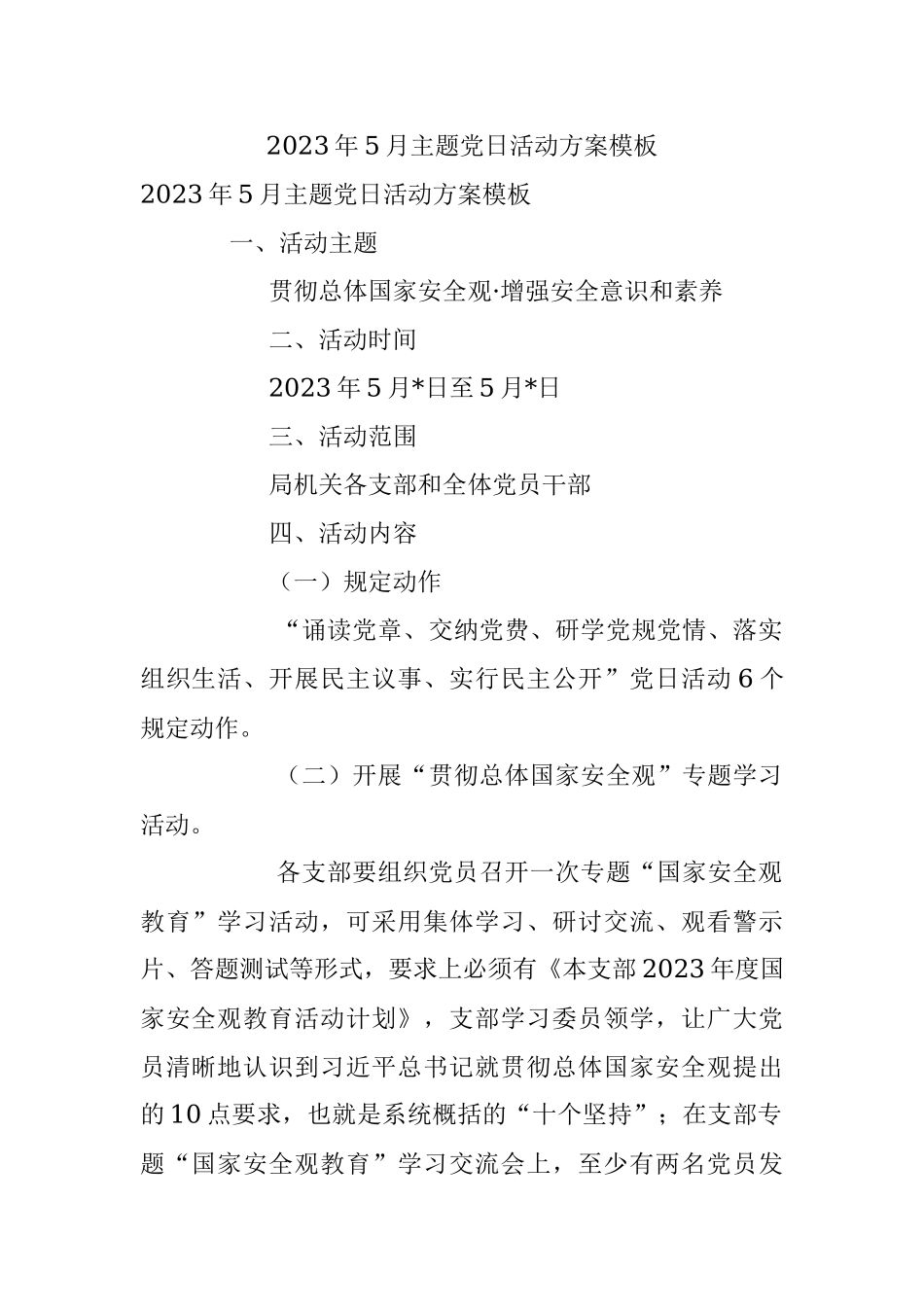 2023年5月主题党日活动方案模板

2023年5月主题党日活动方案模板

一、活动主题

贯彻总体国家安全观·增强安全意识和素养

二、活动时间

2023年5月*日至5月*日

三、活动范围

局机关各支部和全体党员干部

四、活动内容

（一）规定动作

“诵读党章、交纳党费、研学党规党情、落实组织生活、开展民主议事、实行民主公开”党日活动6个规定动作。

（二）开展“贯彻总体国家安全观”专题学习活动。

各支部要组织党员召开一次专题“国家安全观教育”学习活动，可采用集体学习、研讨交流、观看警示片、答题测试等形式，要求上必须有《本支部2023年度国家安全观教育活动计划》，支部学习委员领学，让广大党员清晰地认识到习近平总书记就贯彻总体国家安全观提出的10点要求，也就是系统概括的“十个坚持”；在支部专题“国家安全观教育”学习交流会上，至少有两名党员发